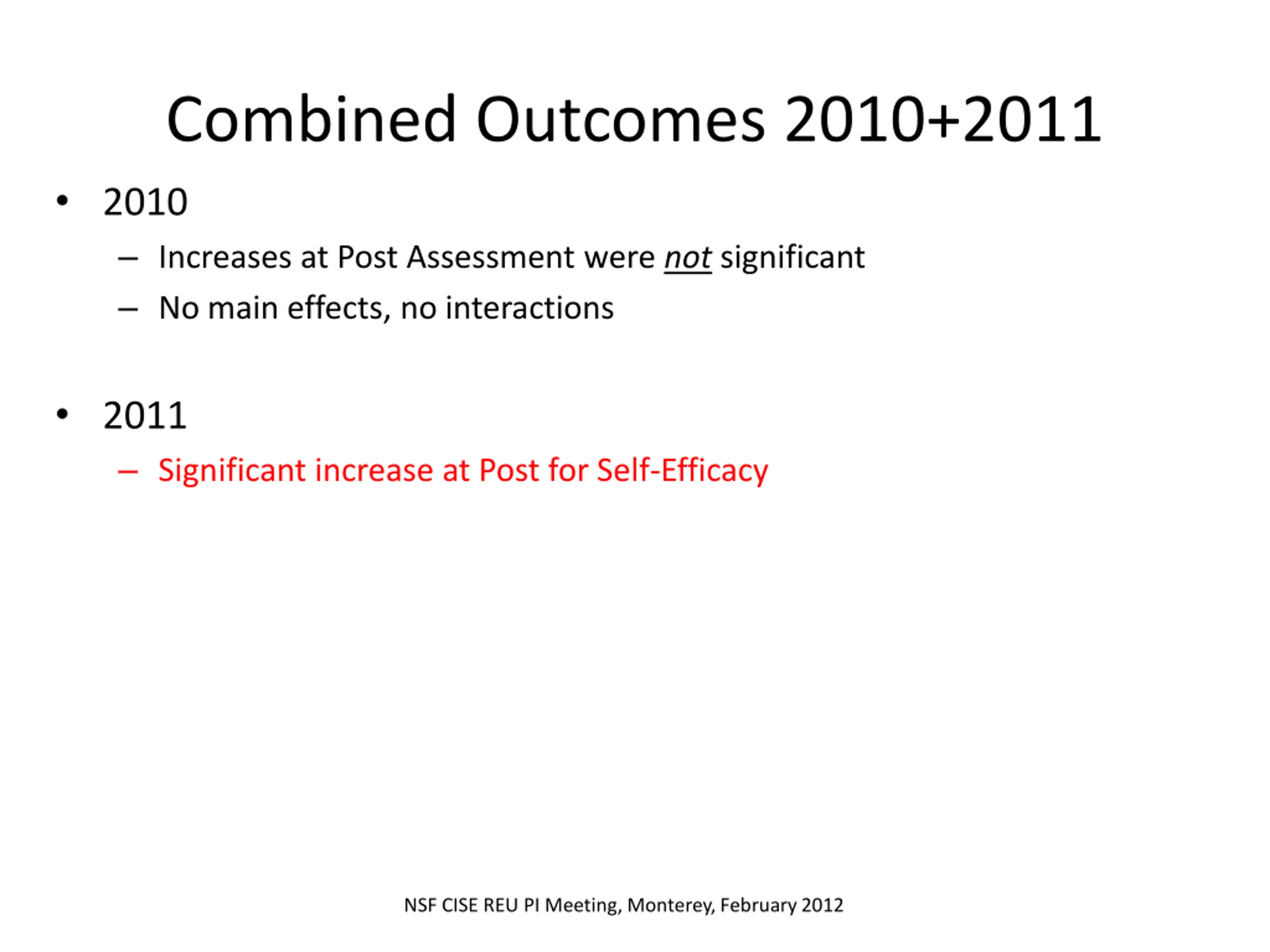 Combined Outcomes 2010+2011

• 2010
– Increases at Post Assessment were not significant
– No main effects, no interactions

• 2011
– Significant increase at Post for Self-Efficacy

NSF CISE REU PI Meeting, Monterey, February 2012